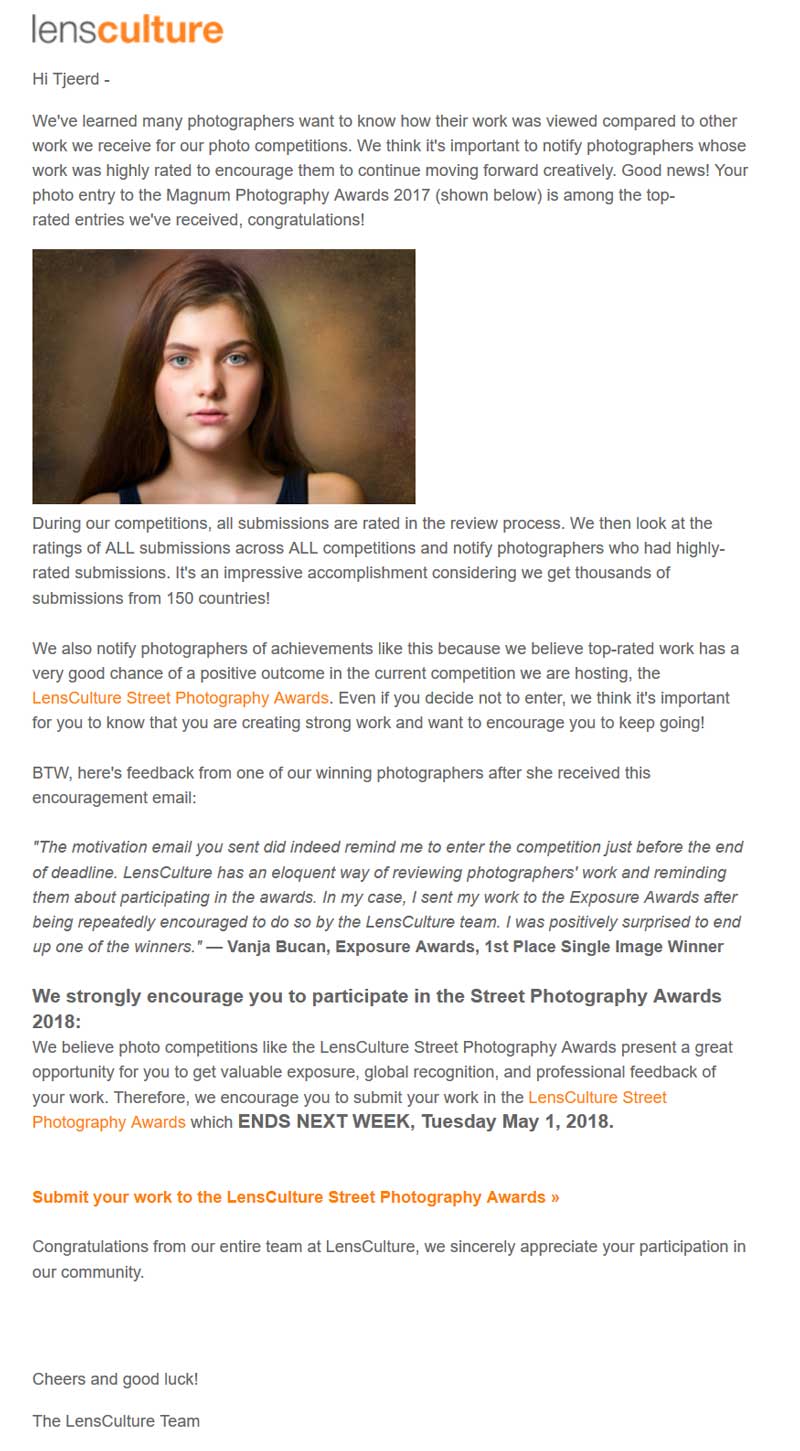 lensculture

Hi Tjeerd -

We've learned many photographers want to know how their work was viewed compared to other work we receive for our photo competitions. We think it's important to notify photographers whose work was highly rated to encourage them to continue moving forward creatively. Good news! Your photo entry to the Magnum Photography Awards 2017 (shown below) is among the top-rated entries we've received, congratulations!

During our competitions, all submissions are rated in the review process. We then look at the ratings of ALL submissions across ALL competitions and notify photographers who had highly-rated submissions. It's an impressive accomplishment considering we get thousands of submissions from 150 countries!

We also notify photographers of achievements like this because we believe top-rated work has a very good chance of a positive outcome in the current competition we are hosting, the LensCulture Street Photography Awards. Even if you decide not to enter, we think it's important for you to know that you are creating strong work and want to encourage you to keep going!

BTW, here's feedback from one of our winning photographers after she received this encouragement email:

"The motivation email you sent did indeed remind me to enter the competition just before the end of deadline. LensCulture has an eloquent way of reviewing photographers' work and reminding them about participating in the awards. In my case, I sent my work to the Exposure Awards after being repeatedly encouraged to do so by the LensCulture team. I was positively surprised to end up one of the winners." — Vanja Bucan, Exposure Awards, 1st Place Single Image Winner

We strongly encourage you to participate in the Street Photography Awards 2018:
We believe photo competitions like the LensCulture Street Photography Awards present a great opportunity for you to get valuable exposure, global recognition, and professional feedback of your work. Therefore, we encourage you to submit your work in the LensCulture Street Photography Awards which ENDS NEXT WEEK, Tuesday May 1, 2018.

Submit your work to the LensCulture Street Photography Awards »

Congratulations from our entire team at LensCulture, we sincerely appreciate your participation in our community.

Cheers and good luck!

The LensCulture Team